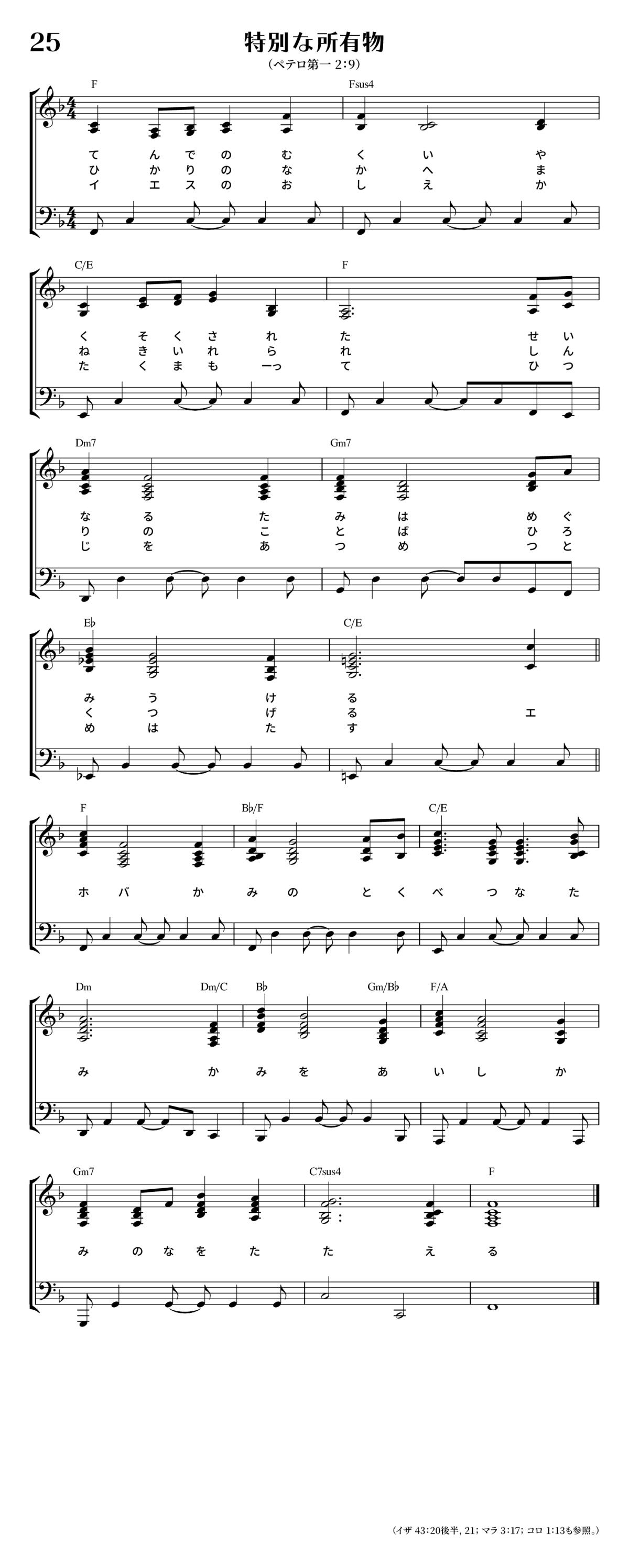 25

特別な所有物

(ペテロ第一 2:9)

F Fsus4

て ん で の む く い や
ひ か り の な か へ ま
イ エ ス の お し え か

C/E F

く そ く さ れ た せ い
ね き い れ ら れ し ん
た く ま も ーっ て ひ つ

Dm7 Gm7

な る た み は め ぐ
り の こ と ば ひ ろ
じ を あ つ め つ と

E♭ C/E

み う け る
く つ げ る エ
め は た す

F B♭/F C/E

ホ バ か み の と く べ つ な た

Dm Dm/C B♭ Gm/B♭ F/A

み か み を あ い し か

Gm7 C7sus4 F

み の な を た た え る

(イザ 43:20後半, 21; マラ 3:17; コロ 1:13も参照。)